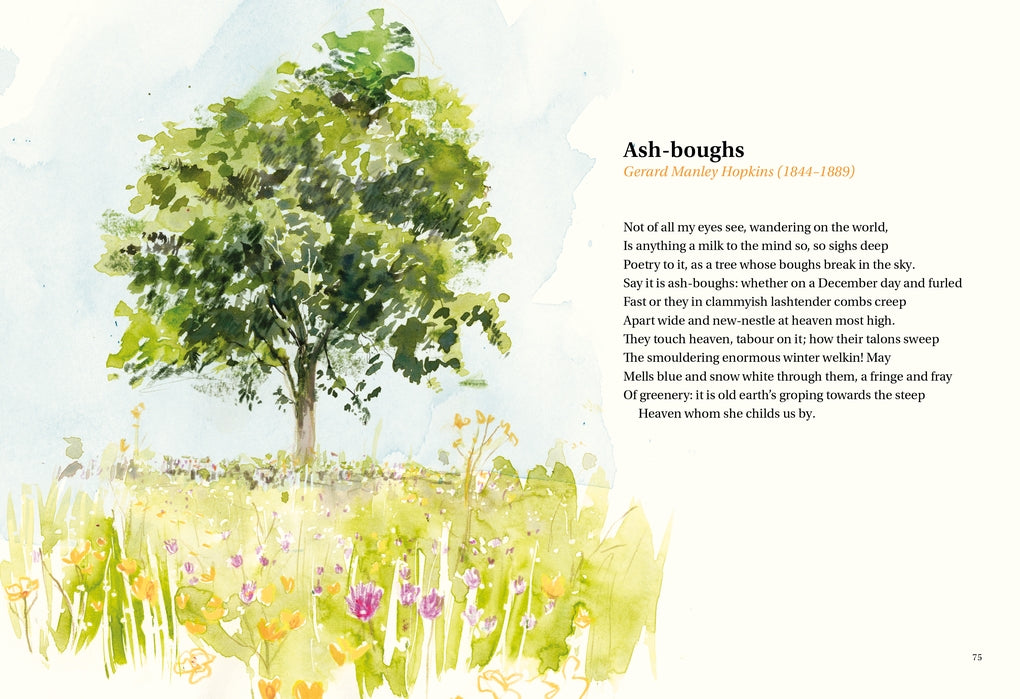 Ash-boughs
Gerard Manley Hopkins (1844–1889)

Not of all my eyes see, wandering on the world,
Is anything a milk to the mind so, so sighs deep
Poetry to it, as a tree whose boughs break in the sky.
Say it is ash-boughs: whether on a December day and furled
Fast or they in clammyish lashtender combs creep
Apart wide and new-nestle at heaven most high.
They touch heaven, tabour on it; how their talons sweep
The smouldering enormous winter welkin! May
Mells blue and snow white through them, a fringe and fray
Of greenery: it is old earth's groping towards the steep
Heaven whom she childs us by.

75